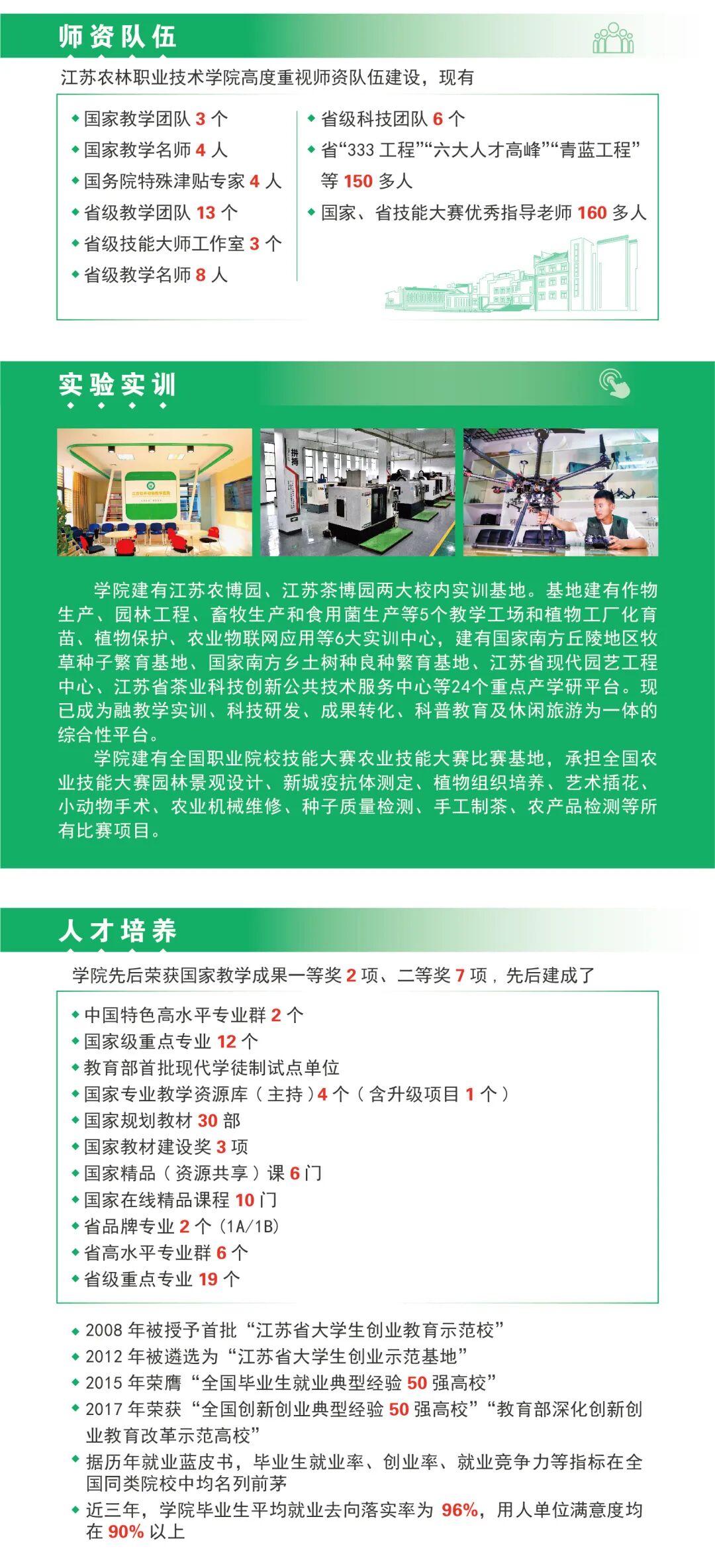 师资队伍

江苏农林职业技术学院高度重视师资队伍建设，现有

◆ 国家教学团队 3 个
◆ 国家教学名师 4 人
◆ 国务院特殊津贴专家 4 人
◆ 省级教学团队 13 个
◆ 省级技能大师工作室 3 个
◆ 省级教学名师 8 人

◆ 省级科技团队 6 个
◆ 省“333 工程”“六大人才高峰”“青蓝工程”等 150 多人
◆ 国家、省技能大赛优秀指导老师 160 多人

实验实训

学院建有江苏农博园、江苏茶博园两大校内实训基地。基地建有作物生产、园林工程、畜牧生产和食用菌生产等5个教学工场和植物工厂化育苗、植物保护、农业物联网应用等6大实训中心，建有国家南方丘陵地区牧草种子繁育基地、国家南方乡土树种良种繁育基地、江苏省现代园艺工程中心、江苏省茶业科技创新公共技术服务中心等24个重点产学研平台。现已成为融教学实训、科技研发、成果转化、科普教育及休闲旅游为一体的综合性平台。

学院建有全国职业院校技能大赛农业技能大赛比赛基地，承担全国农业技能大赛园林景观设计、新城疫抗体测定、植物组织培养、艺术插花、小动物手术、农业机械维修、种子质量检测、手工制茶、农产品检测等所有比赛项目。

人才培养

学院先后荣获国家教学成果一等奖 2 项、二等奖 7 项，先后建成了

◆ 中国特色高水平专业群 2 个
◆ 国家级重点专业 12 个
◆ 教育部首批现代学徒制试点单位
◆ 国家专业教学资源库（主持）4 个（含升级项目 1 个）
◆ 国家规划教材 30 部
◆ 国家教材建设奖 3 项
◆ 国家精品（资源共享）课 6 门
◆ 国家在线精品课程 10 门
◆ 省品牌专业 2 个（1A/1B）
◆ 省高水平专业群 6 个
◆ 省级重点专业 19 个

◆ 2008 年被授予首批“江苏省大学生创业教育示范校”
◆ 2012 年被遴选为“江苏省大学生创业示范基地”
◆ 2015 年荣膺“全国毕业生就业典型经验 50 强高校”
◆ 2017 年荣获“全国创新创业典型经验 50 强高校”“教育部深化创新创业教育改革示范高校”
◆ 据历年就业蓝皮书，毕业生就业率、创业率、就业竞争力等指标在全国同类院校中均名列前茅
◆ 近三年，学院毕业生平均就业去向落实率为 96%，用人单位满意度均在 90% 以上